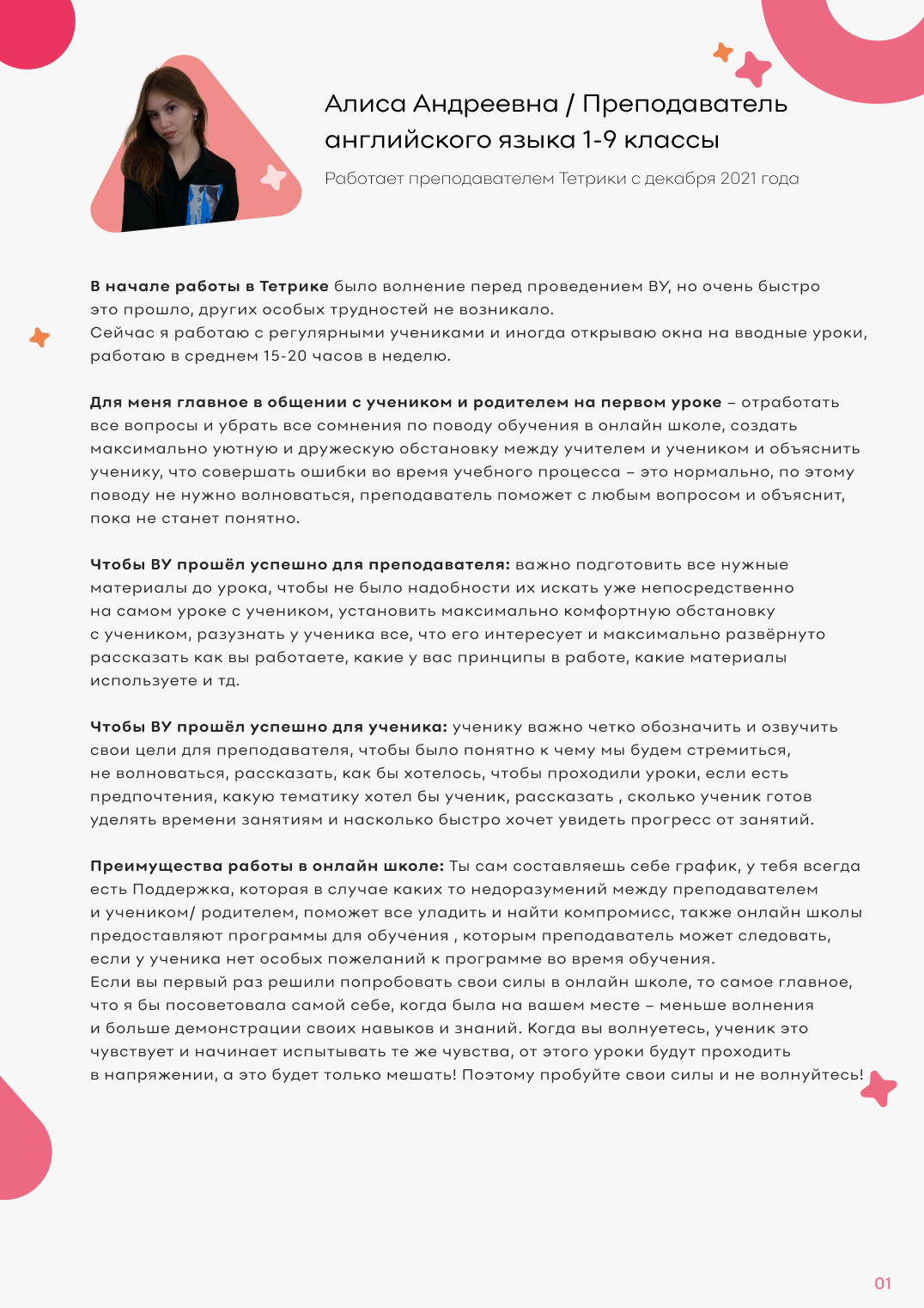 Алиса Андреевна / Преподаватель английского языка 1-9 классы

Работает преподавателем Тетрики с декабря 2021 года

В начале работы в Тетрике было волнение перед проведением ВУ, но очень быстро это прошло, других особых трудностей не возникало.
Сейчас я работаю с регулярными учениками и иногда открываю окна на вводные уроки, работаю в среднем 15-20 часов в неделю.

Для меня главное в общении с учеником и родителем на первом уроке – отработать все вопросы и убрать все сомнения по поводу обучения в онлайн школе, создать максимально уютную и дружескую обстановку между учителем и учеником и объяснить ученику, что совершать ошибки во время учебного процесса – это нормально, по этому поводу не нужно волноваться, преподаватель поможет с любым вопросом и объяснит, пока не станет понятно.

Чтобы ВУ прошёл успешно для преподавателя: важно подготовить все нужные материалы до урока, чтобы не было надобности их искать уже непосредственно на самом уроке с учеником, установить максимально комфортную обстановку с учеником, разузнать у ученика все, что его интересует и максимально развёрнуто рассказать как вы работаете, какие у вас принципы в работе, какие материалы используете и тд.

Чтобы ВУ прошёл успешно для ученика: ученику важно четко обозначить и озвучить свои цели для преподавателя, чтобы было понятно к чему мы будем стремиться, не волноваться, рассказать, как бы хотелось, чтобы проходили уроки, если есть предпочтения, какую тематику хотел бы ученик, рассказать , сколько ученик готов уделять времени занятиям и насколько быстро хочет увидеть прогресс от занятий.

Преимущества работы в онлайн школе: Ты сам составляешь себе график, у тебя всегда есть Поддержка, которая в случае каких то недоразумений между преподавателем и учеником/ родителем, поможет все уладить и найти компромисс, также онлайн школы предоставляют программы для обучения , которым преподаватель может следовать, если у ученика нет особых пожеланий к программе во время обучения.
Если вы первый раз решили попробовать свои силы в онлайн школе, то самое главное, что я бы посоветовала самой себе, когда была на вашем месте – меньше волнения и больше демонстрации своих навыков и знаний. Когда вы волнуетесь, ученик это чувствует и начинает испытывать те же чувства, от этого уроки будут проходить в напряжении, а это будет только мешать! Поэтому пробуйте свои силы и не волнуйтесь!

01